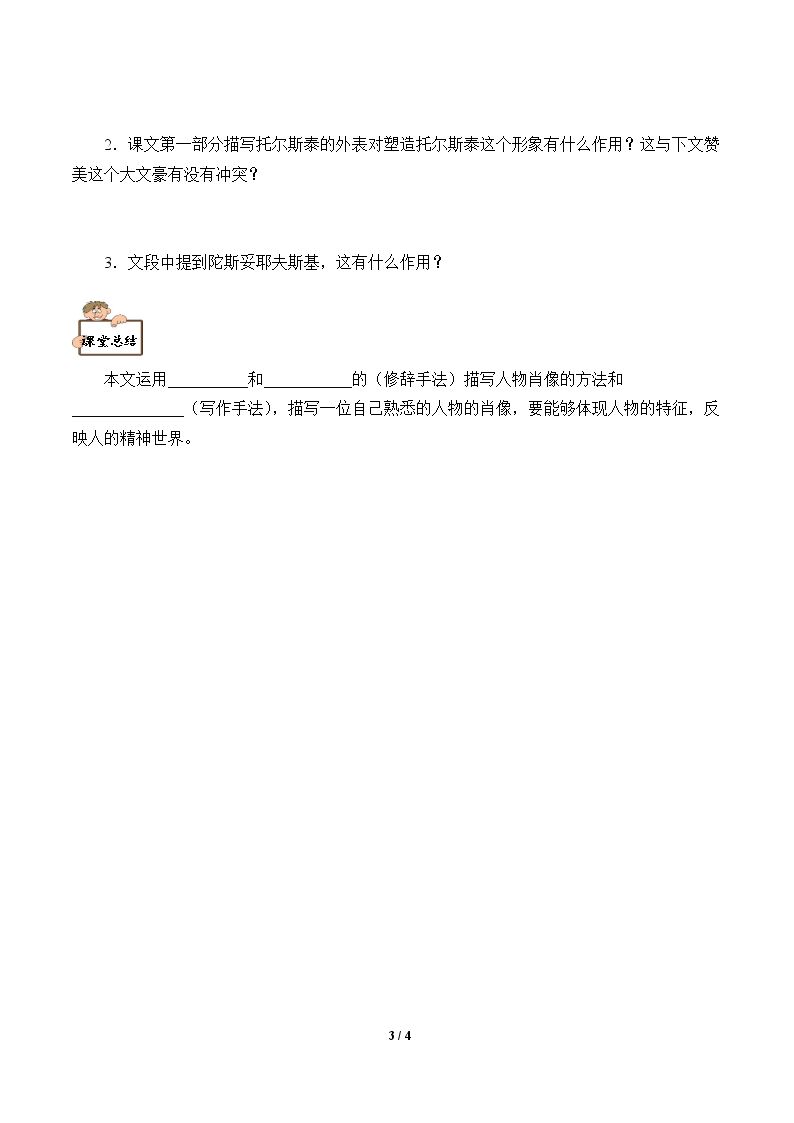 2．课文第一部分描写托尔斯泰的外表对塑造托尔斯泰这个形象有什么作用？这与下文赞美这个大文豪有没有冲突？

3．文段中提到陀斯妥耶夫斯基，这有什么作用？

课堂总结

本文运用____和____的（修辞手法）描写人物肖像的方法和____（写作手法），描写一位自己熟悉的人物的肖像，要能够体现人物的特征，反映人的精神世界。

3 / 4